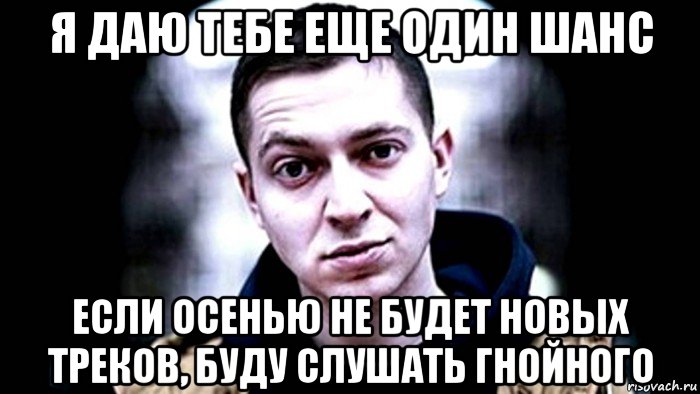 Я ДАЮ ТЕБЕ ЕЩЕ ОДИН ШАНС

ЕСЛИ ОСЕНЬЮ НЕ БУДЕТ НОВЫХ ТРЕКОВ, БУДУ СЛУШАТЬ ГНОЙНОГО

risovach.ru